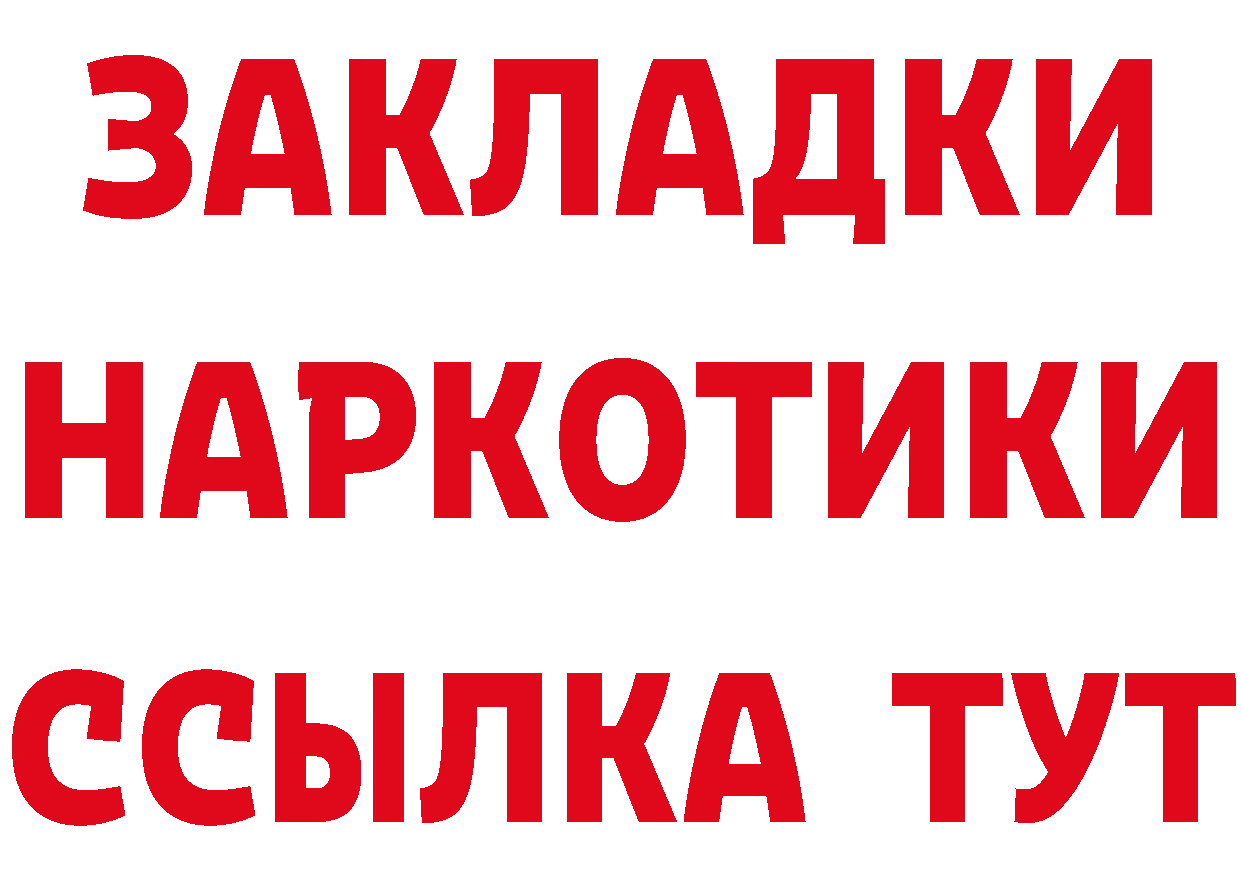 ЗАКЛАДКИ
НАРКОТИКИ
ССЫЛКА ТУТ